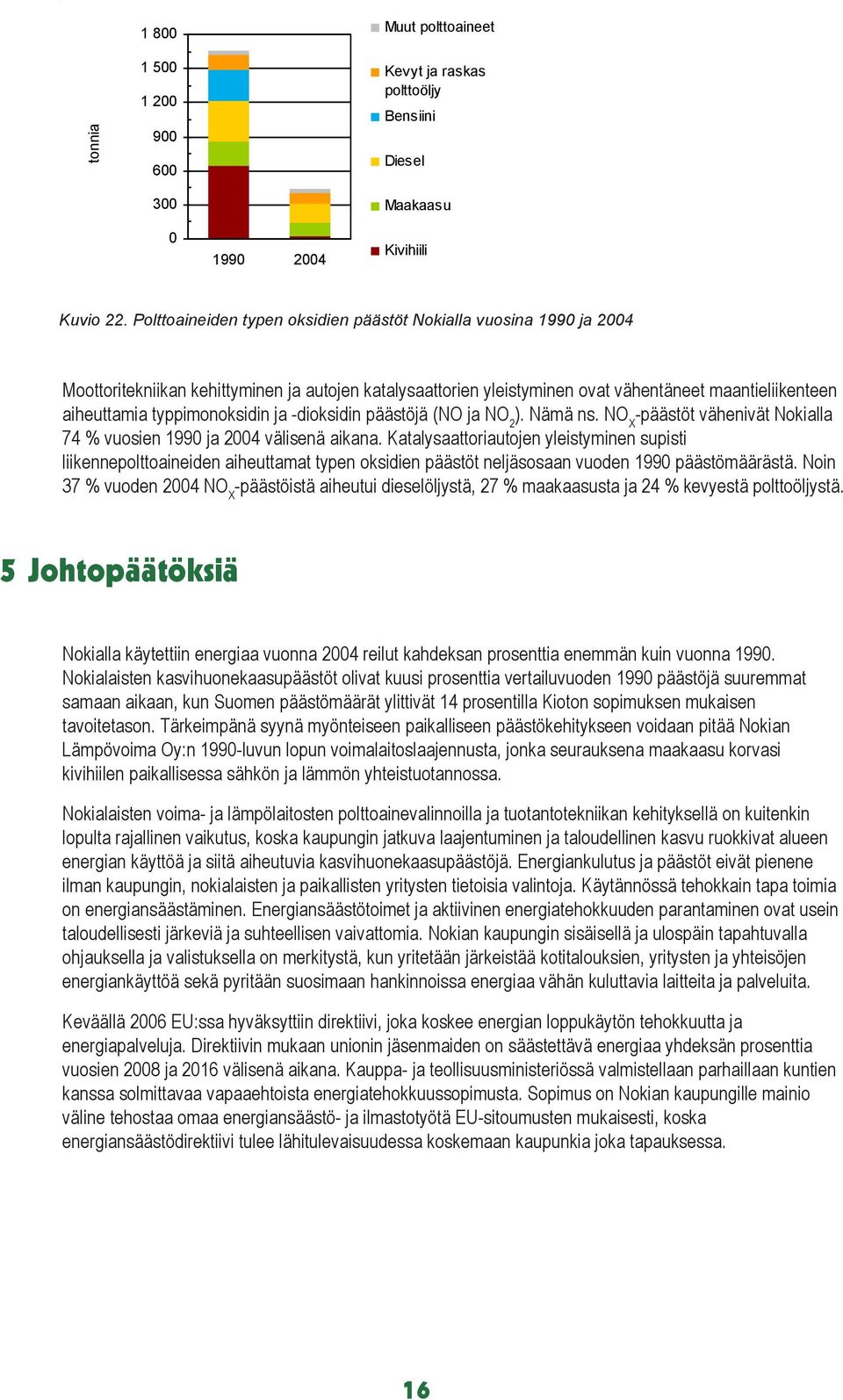 tonnia

1 800
1 500
1 200
900
600
300
0

1990 2004

Muut polttoaineet
Kevyt ja raskas polttoöljy
Bensiini
Diesel
Maakaasu
Kivihiili

Kuvio 22. Polttoaineiden typen oksidien päästöt Nokialla vuosina 1990 ja 2004

Moottoritekniikan kehittyminen ja autojen katalysaattorien yleistyminen ovat vähentäneet maantieliikenteen aiheuttamia typpimonoksidin ja -dioksidin päästöjä (NO ja $NO_2$). Nämä ns. $NO_X$-päästöt vähenivät Nokialla 74 % vuosien 1990 ja 2004 välisenä aikana. Katalysaattoriautojen yleistyminen supisti liikennepolttoaineiden aiheuttamat typen oksidien päästöt neljäsosaan vuoden 1990 päästömäärästä. Noin 37 % vuoden 2004 $NO_X$-päästöistä aiheutui dieselöljystä, 27 % maakaasusta ja 24 % kevyestä polttoöljystä.

5 Johtopäätöksiä

Nokialla käytettiin energiaa vuonna 2004 reilut kahdeksan prosenttia enemmän kuin vuonna 1990. Nokialaisten kasvihuonekaasupäästöt olivat kuusi prosenttia vertailuvuoden 1990 päästöjä suuremmat samaan aikaan, kun Suomen päästömäärät ylittivät 14 prosentilla Kioton sopimuksen mukaisen tavoitetason. Tärkeimpänä syynä myönteiseen paikalliseen päästökehitykseen voidaan pitää Nokian Lämpövoima Oy:n 1990-luvun lopun voimalaitoslaajennusta, jonka seurauksena maakaasu korvasi kivihiilen paikallisessa sähkön ja lämmön yhteistuotannossa.

Nokialaisten voima- ja lämpölaitosten polttoainevalinnoilla ja tuotantotekniikan kehityksellä on kuitenkin lopulta rajallinen vaikutus, koska kaupungin jatkuva laajentuminen ja taloudellinen kasvu ruokkivat alueen energian käyttöä ja siitä aiheutuvia kasvihuonekaasupäästöjä. Energiankulutus ja päästöt eivät pienene ilman kaupungin, nokialaisten ja paikallisten yritysten tietoisia valintoja. Käytännössä tehokkain tapa toimia on energiansäästäminen. Energiansäästötoimet ja aktiivinen energiatehokkuuden parantaminen ovat usein taloudellisesti järkeviä ja suhteellisen vaivattomia. Nokian kaupungin sisäisellä ja ulospäin tapahtuvalla ohjauksella ja valistuksella on merkitystä, kun yritetään järkeistää kotitalouksien, yritysten ja yhteisöjen energiankäyttöä sekä pyritään suosimaan hankinnoissa energiaa vähän kuluttavia laitteita ja palveluita.

Keväällä 2006 EU:ssa hyväksyttiin direktiivi, joka koskee energian loppukäytön tehokkuutta ja energiapalveluja. Direktiivin mukaan unionin jäsenmaiden on säästettävä energiaa yhdeksän prosenttia vuosien 2008 ja 2016 välisenä aikana. Kauppa- ja teollisuusministeriössä valmistellaan parhaillaan kuntien kanssa solmittavaa vapaaehtoista energiatehokkuussopimusta. Sopimus on Nokian kaupungille mainio väline tehostaa omaa energiansäästö- ja ilmastotyötä EU-sitoumusten mukaisesti, koska energiansäästödirektiivi tulee lähitulevaisuudessa koskemaan kaupunkia joka tapauksessa.

16